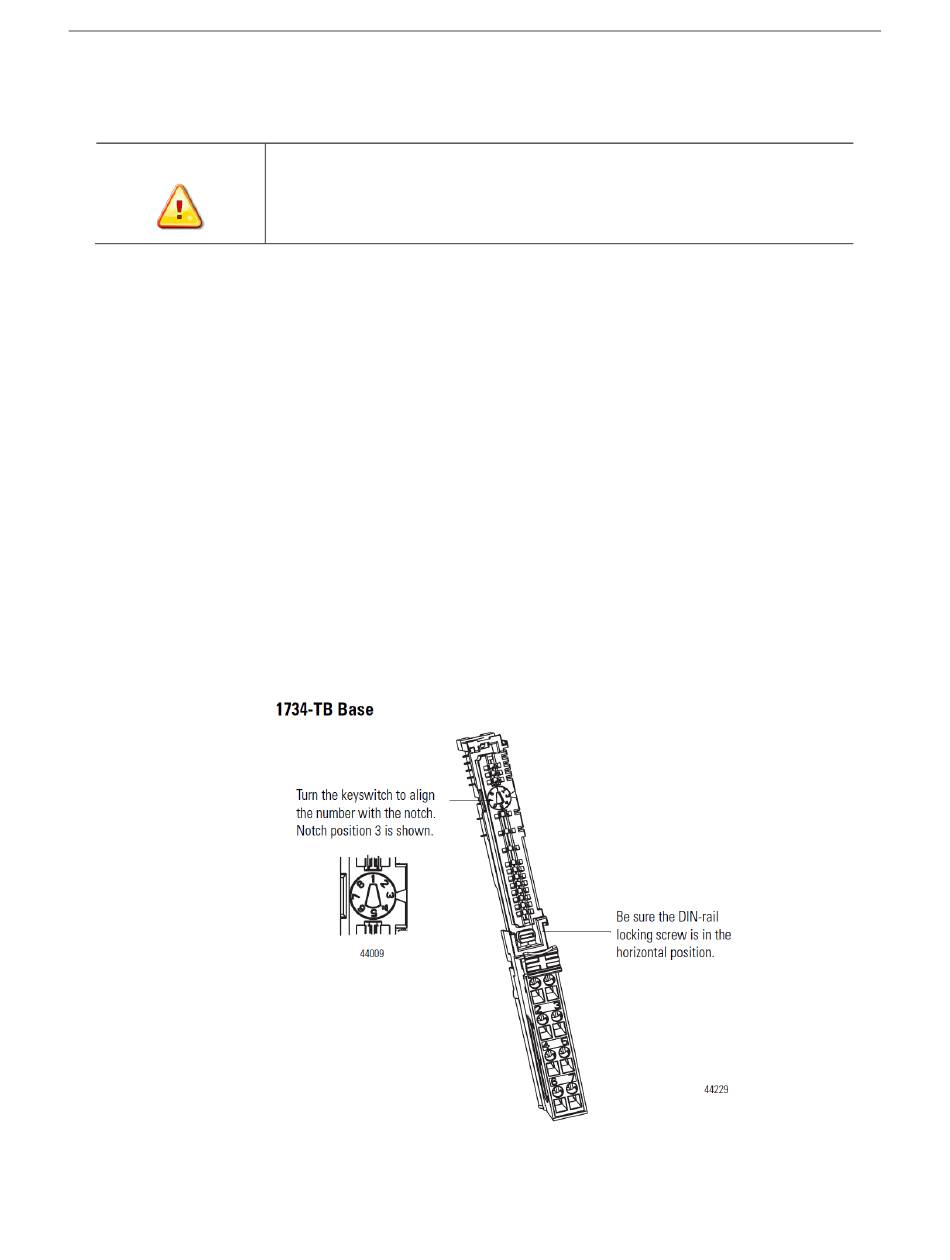 1734-TB Base

Turn the keyswitch to align the number with the notch. Notch position 3 is shown.

1
2
3
4
5
6
7
8

44009

Be sure the DIN-rail locking screw is in the horizontal position.

44229